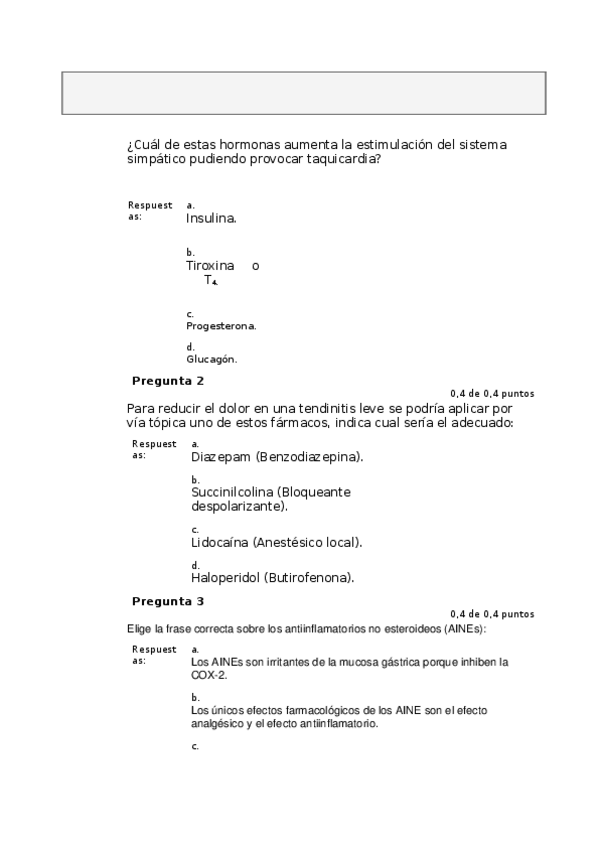 ¿Cuál de estas hormonas aumenta la estimulación del sistema simpático pudiendo provocar taquicardia?

Respuestas:
a.
Insulina.

b.
Tiroxina o $T_4$

c.
Progesterona.

d.
Glucagón.

Pregunta 2
0,4 de 0,4 puntos

Para reducir el dolor en una tendinitis leve se podría aplicar por vía tópica uno de estos fármacos, indica cual sería el adecuado:

Respuestas:
a.
Diazepam (Benzodiazepina).

b.
Succinilcolina (Bloqueante despolarizante).

c.
Lidocaína (Anestésico local).

d.
Haloperidol (Butirofenona).

Pregunta 3
0,4 de 0,4 puntos

Elige la frase correcta sobre los antiinflamatorios no esteroideos (AINEs):

Respuestas:
a.
Los AINEs son irritantes de la mucosa gástrica porque inhiben la COX-2.

b.
Los únicos efectos farmacológicos de los AINE son el efecto analgésico y el efecto antiinflamatorio.

c.